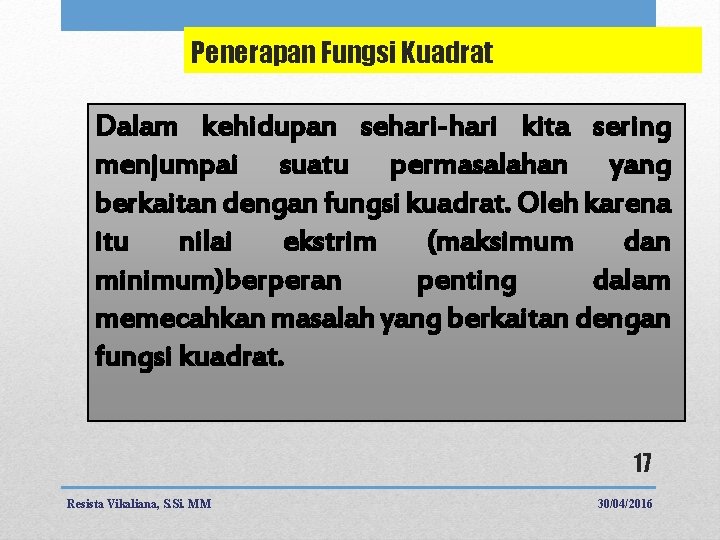 Penerapan Fungsi Kuadrat

Dalam kehidupan sehari-hari kita sering menjumpai suatu permasalahan yang berkaitan dengan fungsi kuadrat. Oleh karena itu nilai ekstrim (maksimum dan minimum)berperan penting dalam memecahkan masalah yang berkaitan dengan fungsi kuadrat.

17

Resista Vikaliana, S.Si. MM

30/04/2016